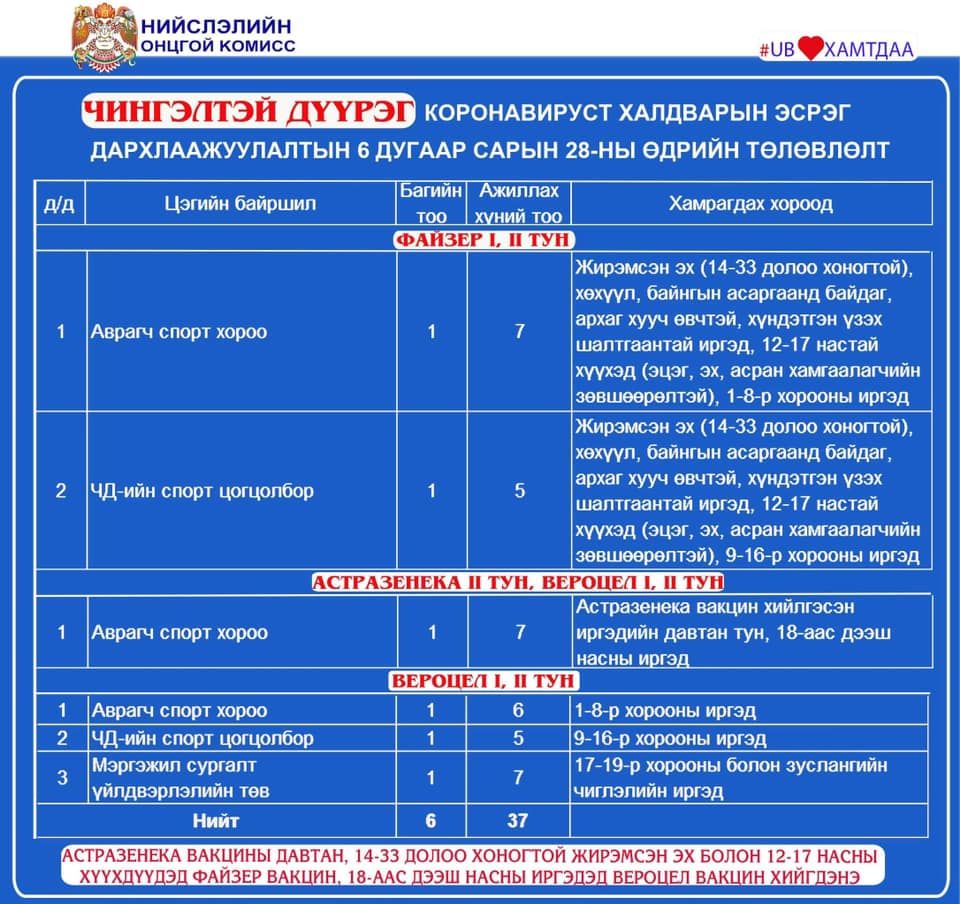 НИЙСЛЭЛИЙН ОНЦГОЙ КОМИСС

#UB ХАМТДАА

ЧИНГЭЛТЭЙ ДҮҮРЭГ КОРОНАВИРУСТ ХАЛДВАРЫН ЭСРЭГ ДАРХЛААЖУУЛАЛТЫН 6 ДУГААР САРЫН 28-НЫ ӨДРИЙН ТӨЛӨВЛӨЛТ

| д/д | Цэгийн байршил | Багийн тоо | Ажиллах хүний тоо | Хамрагдах хороод |
|---|---|---|---|---|
| ФАЙЗЕР I, II ТУН | | | | |
| 1 | Аврагч спорт хороо | 1 | 7 | Жирэмсэн эх (14-33 долоо хоногтой), хөхүүл, байнгын асаргаанд байдаг, архаг хууч өвчтэй, хүндэтгэн үзэх шалтгаантай иргэд, 12-17 настай хүүхэд (эцэг, эх, асран хамгаалагчийн зөвшөөрөлтэй), 1-8-р хорооны иргэд |
| 2 | ЧД-ийн спорт цогцолбор | 1 | 5 | Жирэмсэн эх (14-33 долоо хоногтой), хөхүүл, байнгын асаргаанд байдаг, архаг хууч өвчтэй, хүндэтгэн үзэх шалтгаантай иргэд, 12-17 настай хүүхэд (эцэг, эх, асран хамгаалагчийн зөвшөөрөлтэй), 9-16-р хорооны иргэд |
| АСТРАЗЕНЕКА II ТУН, ВЕРОЦЕЛ I, II ТУН | | | | |
| 1 | Аврагч спорт хороо | 1 | 7 | Астразенека вакцин хийлгэсэн иргэдийн давтан тун, 18-аас дээш насны иргэд |
| ВЕРОЦЕЛ I, II ТУН | | | | |
| 1 | Аврагч спорт хороо | 1 | 6 | 1-8-р хорооны иргэд |
| 2 | ЧД-ийн спорт цогцолбор | 1 | 5 | 9-16-р хорооны иргэд |
| 3 | Мэргэжил сургалт үйлдвэрлэлийн төв | 1 | 7 | 17-19-р хорооны болон зуслангийн чиглэлийн иргэд |
| Нийт | | 6 | 37 | |

АСТРАЗЕНЕКА ВАКЦИНЫ ДАВТАН, 14-33 ДОЛОО ХОНОГТОЙ ЖИРЭМСЭН ЭХ БОЛОН 12-17 НАСНЫ ХҮҮХДҮҮДЭД ФАЙЗЕР ВАКЦИН, 18-ААС ДЭЭШ НАСНЫ ИРГЭДЭД ВЕРОЦЕЛ ВАКЦИН ХИЙГДЭНЭ